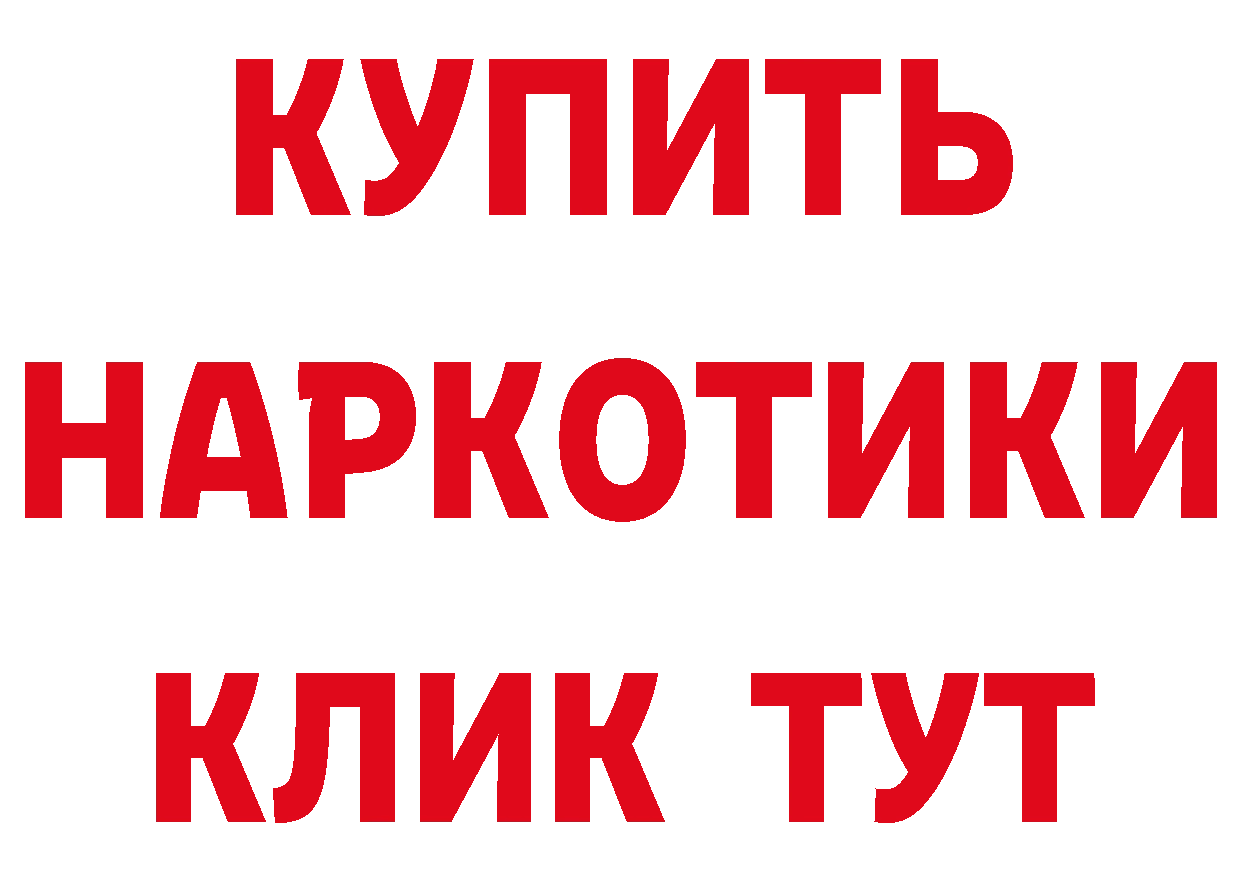 КУПИТЬ НАРКОТИКИ КЛИК ТУТ